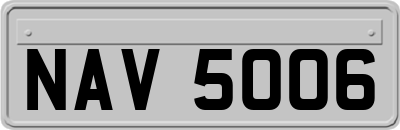 NAV 5006